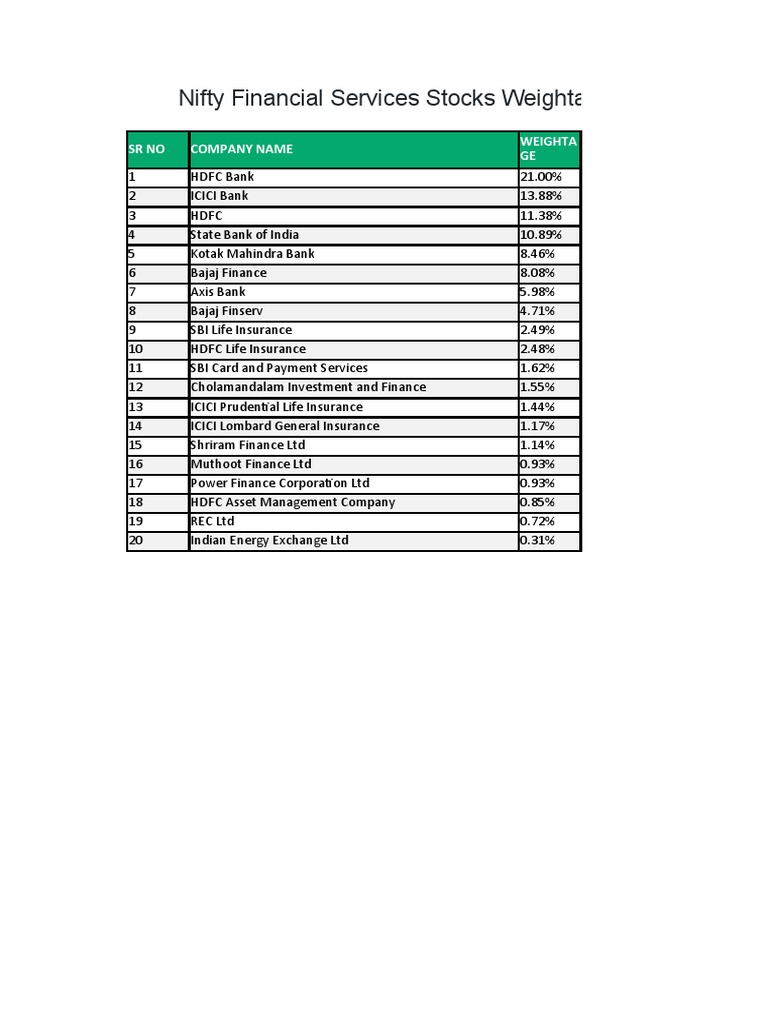 Nifty Financial Services Stocks Weighta

| SR NO | COMPANY NAME | WEIGHTAGE |
|---|---|---|
| 1 | HDFC Bank | 21.00% |
| 2 | ICICI Bank | 13.88% |
| 3 | HDFC | 11.38% |
| 4 | State Bank of India | 10.89% |
| 5 | Kotak Mahindra Bank | 8.46% |
| 6 | Bajaj Finance | 8.08% |
| 7 | Axis Bank | 5.98% |
| 8 | Bajaj Finserv | 4.71% |
| 9 | SBI Life Insurance | 2.49% |
| 10 | HDFC Life Insurance | 2.48% |
| 11 | SBI Card and Payment Services | 1.62% |
| 12 | Cholamandalam Investment and Finance | 1.55% |
| 13 | ICICI Prudential Life Insurance | 1.44% |
| 14 | ICICI Lombard General Insurance | 1.17% |
| 15 | Shriram Finance Ltd | 1.14% |
| 16 | Muthoot Finance Ltd | 0.93% |
| 17 | Power Finance Corporation Ltd | 0.93% |
| 18 | HDFC Asset Management Company | 0.85% |
| 19 | REC Ltd | 0.72% |
| 20 | Indian Energy Exchange Ltd | 0.31% |